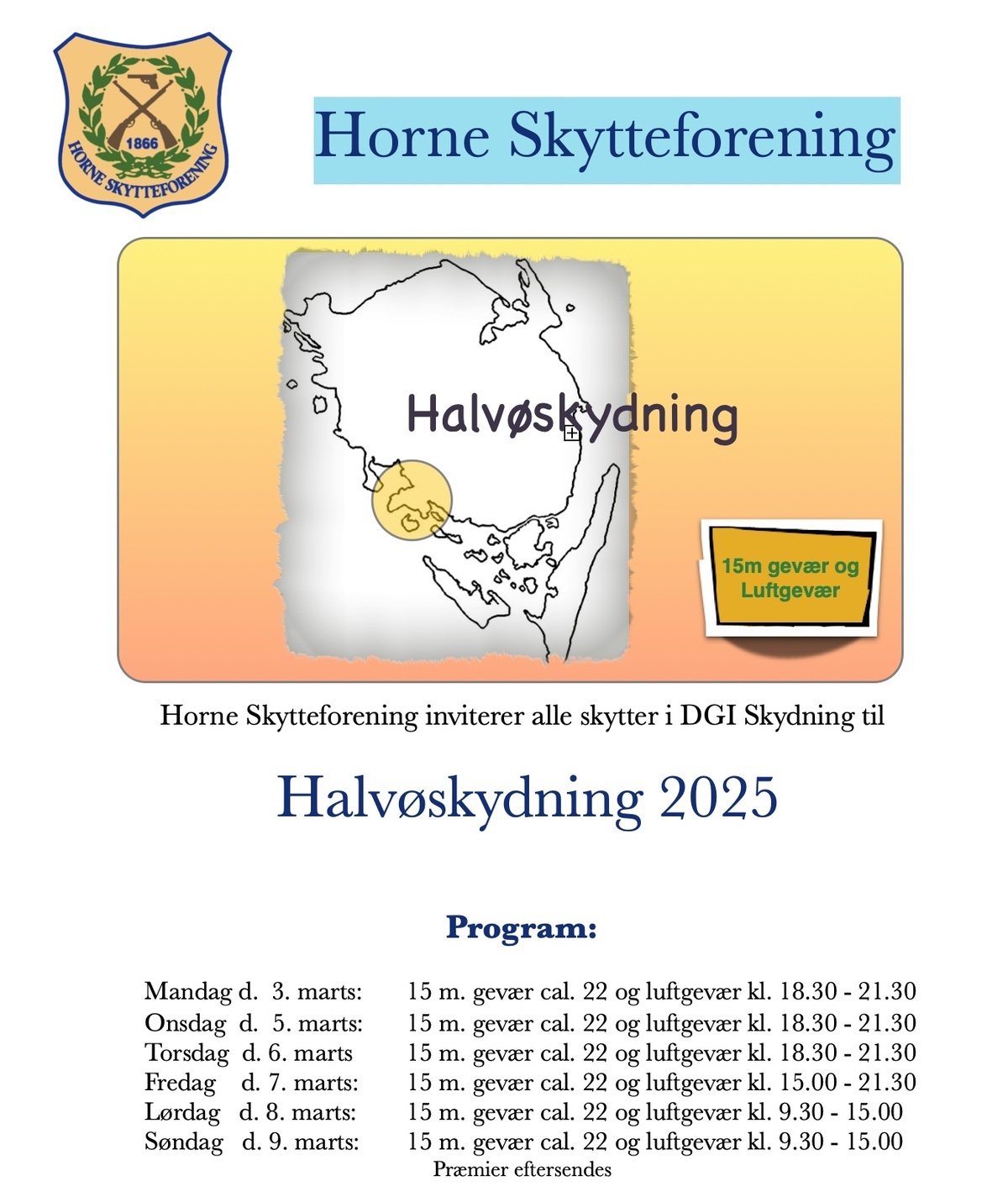 1866
HORNE SKYTTEFORENING

Horne Skytteforening

Halvøskydning

15m gevær og Luftgevær

Horne Skytteforening inviterer alle skytter i DGI Skydning til

Halvøskydning 2025

Program:

Mandag d. 3. marts: 15 m. gevær cal. 22 og luftgevær kl. 18.30 - 21.30
Onsdag d. 5. marts: 15 m. gevær cal. 22 og luftgevær kl. 18.30 - 21.30
Torsdag d. 6. marts 15 m. gevær cal. 22 og luftgevær kl. 18.30 - 21.30
Fredag d. 7. marts: 15 m. gevær cal. 22 og luftgevær kl. 15.00 - 21.30
Lørdag d. 8. marts: 15 m. gevær cal. 22 og luftgevær kl. 9.30 - 15.00
Søndag d. 9. marts: 15 m. gevær cal. 22 og luftgevær kl. 9.30 - 15.00
Præmier eftersendes